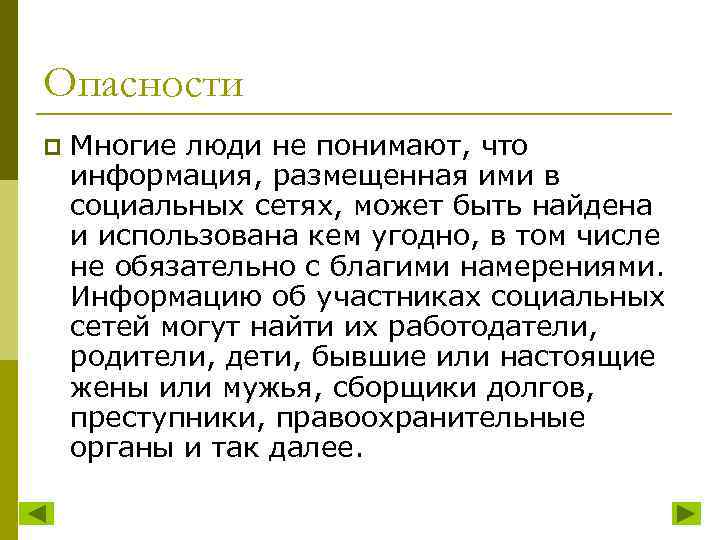 Опасности

Многие люди не понимают, что информация, размещенная ими в социальных сетях, может быть найдена и использована кем угодно, в том числе не обязательно с благими намерениями. Информацию об участниках социальных сетей могут найти их работодатели, родители, дети, бывшие или настоящие жены или мужья, сборщики долгов, преступники, правоохранительные органы и так далее.